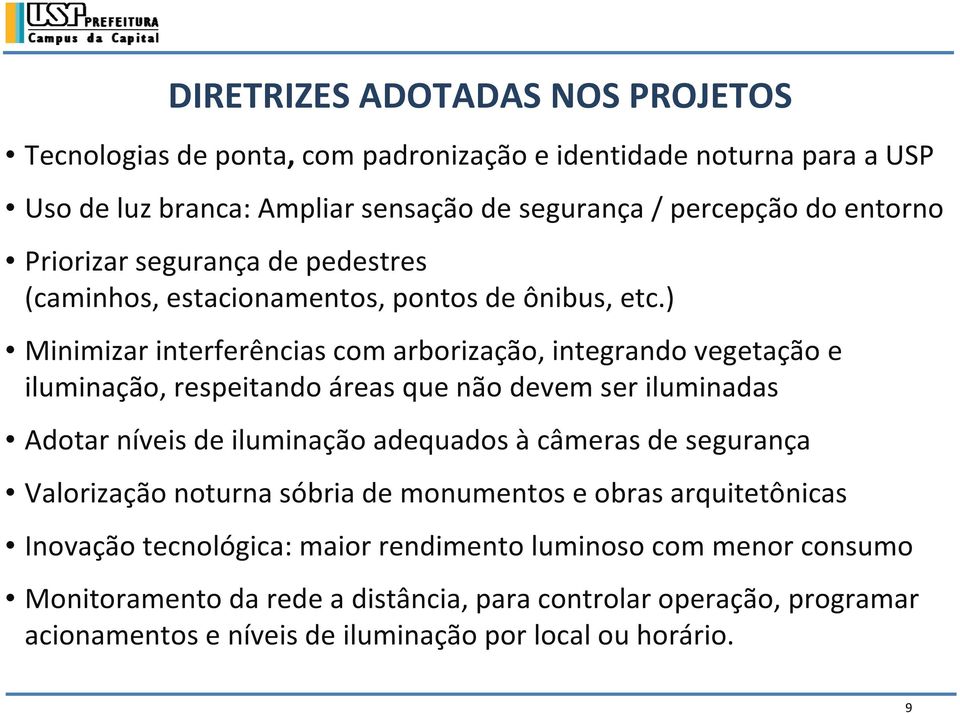 USP PREFEITURA
Campus da Capital

DIRETRIZES ADOTADAS NOS PROJETOS

• Tecnologias de ponta, com padronização e identidade noturna para a USP

• Uso de luz branca: Ampliar sensação de segurança / percepção do entorno

• Priorizar segurança de pedestres (caminhos, estacionamentos, pontos de ônibus, etc.)

• Minimizar interferências com arborização, integrando vegetação e iluminação, respeitando áreas que não devem ser iluminadas

• Adotar níveis de iluminação adequados à câmeras de segurança

• Valorização noturna sóbria de monumentos e obras arquitetônicas

• Inovação tecnológica: maior rendimento luminoso com menor consumo

• Monitoramento da rede a distância, para controlar operação, programar acionamentos e níveis de iluminação por local ou horário.

9